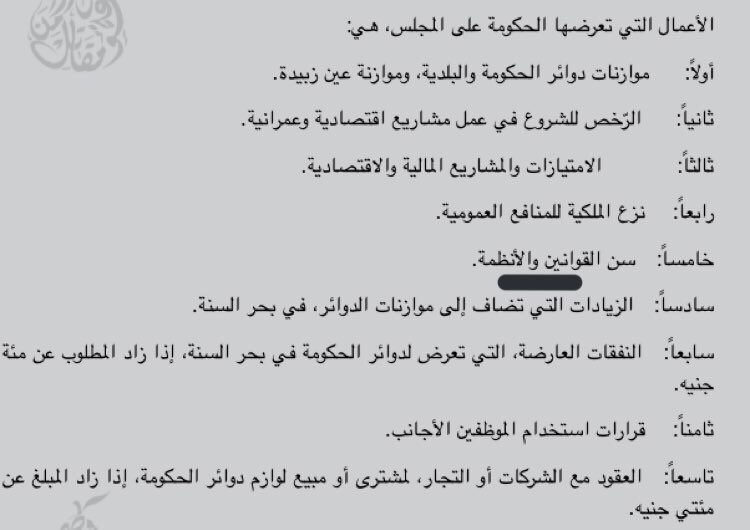 الأعمال التي تعرضها الحكومة على المجلس، هي:

أولاً: موازنات دوائر الحكومة والبلدية، وموازنة عين زبيدة.

ثانياً: الرّخص للشروع في عمل مشاريع اقتصادية وعمرانية.

ثالثاً: الامتيازات والمشاريع المالية والاقتصادية.

رابعاً: نزع الملكية للمنافع العمومية.

خامساً: سن القوانين والأنظمة.

سادساً: الزيادات التي تضاف إلى موازنات الدوائر، في بحر السنة.

سابعاً: النفقات العارضة، التي تعرض لدوائر الحكومة في بحر السنة، إذا زاد المطلوب عن مئة جنيه.

ثامناً: قرارات استخدام الموظفين الأجانب.

تاسعاً: العقود مع الشركات أو التجار، لمشترى أو مبيع لوازم دوائر الحكومة، إذا زاد المبلغ عن مئتي جنيه.